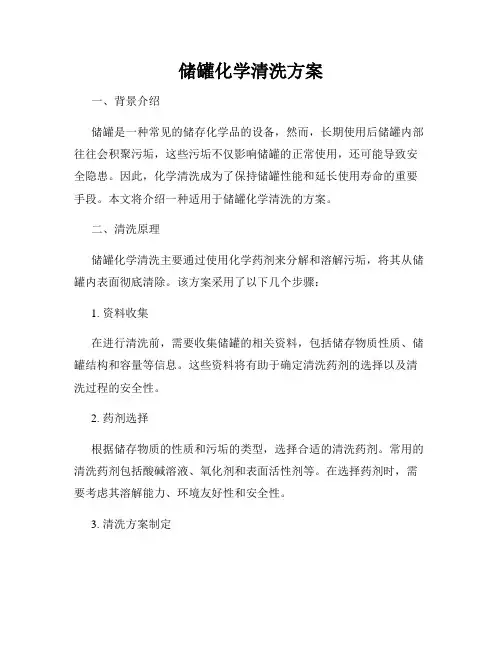 储罐化学清洗方案

一、背景介绍

储罐是一种常见的储存化学品的设备，然而，长期使用后储罐内部往往会积聚污垢，这些污垢不仅影响储罐的正常使用，还可能导致安全隐患。因此，化学清洗成为了保持储罐性能和延长使用寿命的重要手段。本文将介绍一种适用于储罐化学清洗的方案。

二、清洗原理

储罐化学清洗主要通过使用化学药剂来分解和溶解污垢，将其从储罐内表面彻底清除。该方案采用了以下几个步骤：

1. 资料收集

在进行清洗前，需要收集储罐的相关资料，包括储存物质性质、储罐结构和容量等信息。这些资料将有助于确定清洗药剂的选择以及清洗过程的安全性。

2. 药剂选择

根据储存物质的性质和污垢的类型，选择合适的清洗药剂。常用的清洗药剂包括酸碱溶液、氧化剂和表面活性剂等。在选择药剂时，需要考虑其溶解能力、环境友好性和安全性。

3. 清洗方案制定